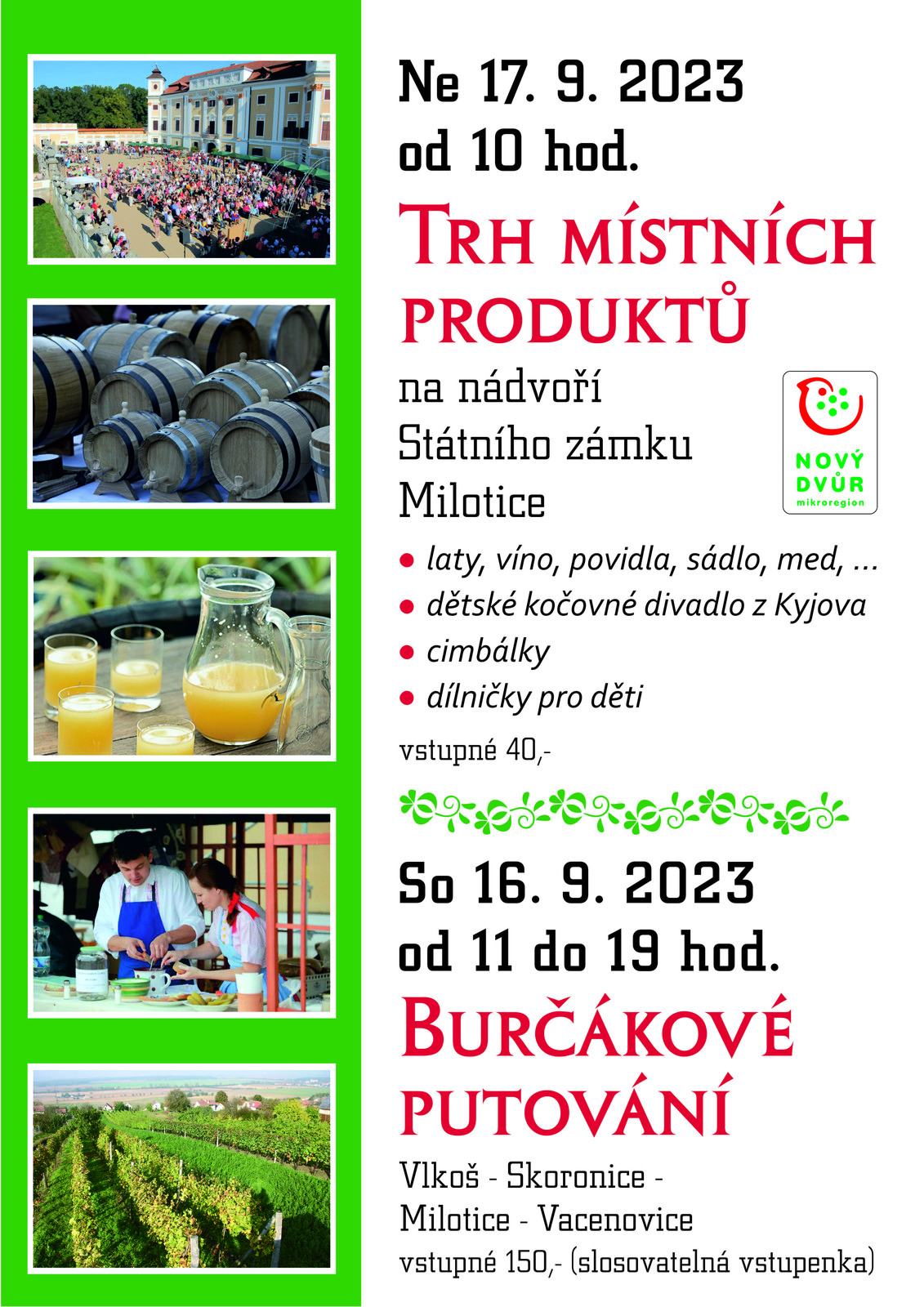 Ne 17. 9. 2023
od 10 hod.

TRH MÍSTNÍCH PRODUKTŮ

na nádvoří
Státního zámku
Milotice

NOVÝ DVŮR
mikroregion

• laty, víno, povidla, sádlo, med, ...
• dětské kočovné divadlo z Kyjova
• cimbálky
• dílničky pro děti

vstupné 40,-

So 16. 9. 2023
od 11 do 19 hod.

BURČÁKOVÉ PUTOVÁNÍ

Vlkoš - Skoronice -
Milotice - Vacenovice
vstupné 150,- (slosovatelná vstupenka)